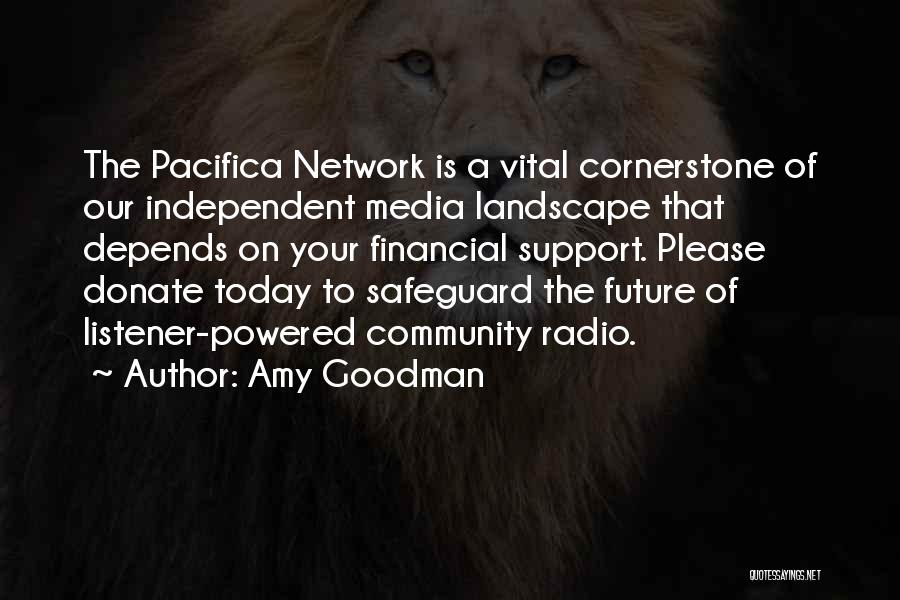 The Pacifica Network is a vital cornerstone of our independent media landscape that depends on your financial support. Please donate today to safeguard the future of listener-powered community radio.
~ Author: Amy Goodman

QUOTESSAYINGS.NET